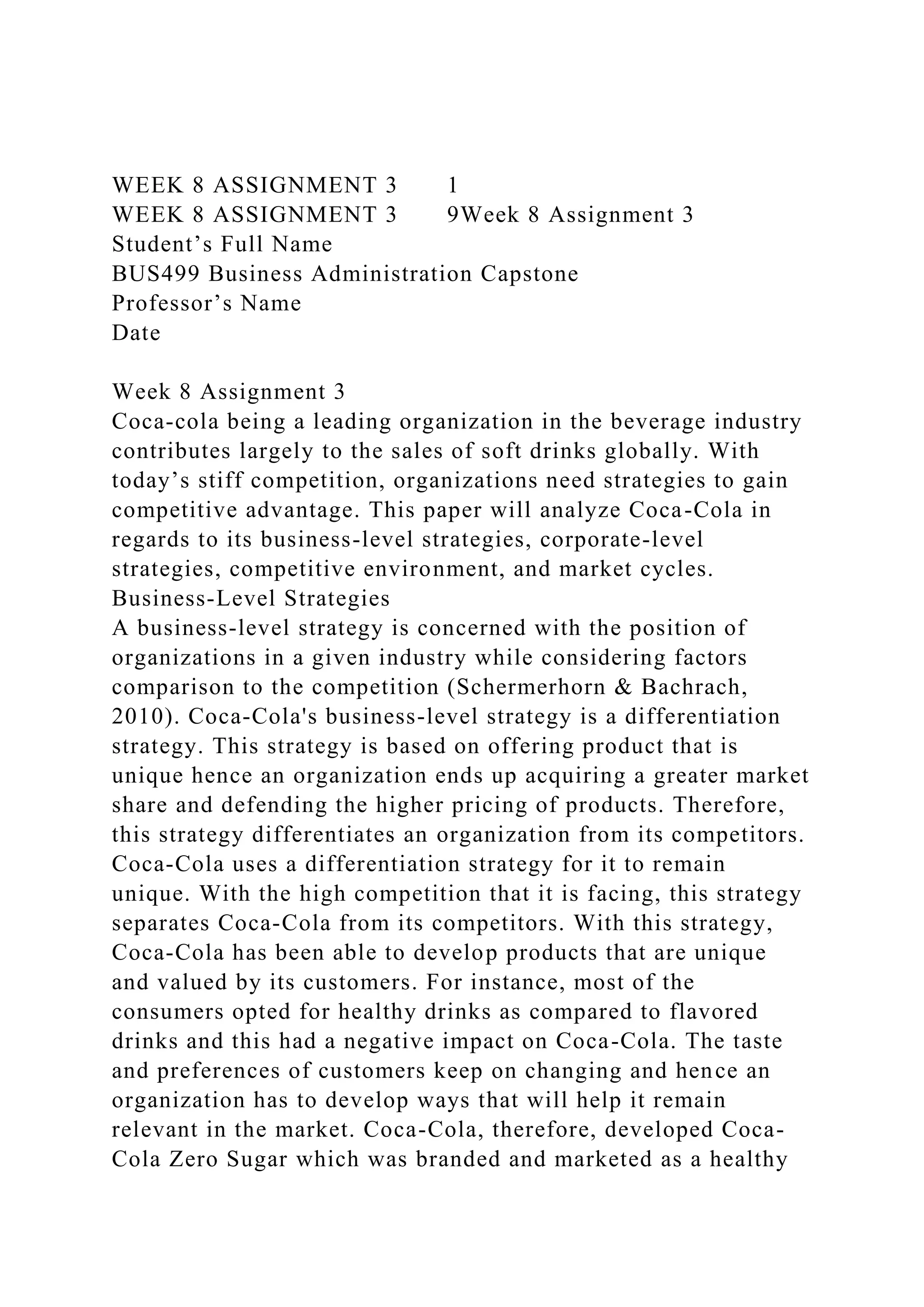 WEEK 8 ASSIGNMENT 3 1
WEEK 8 ASSIGNMENT 3 9Week 8 Assignment 3
Student’s Full Name
BUS499 Business Administration Capstone
Professor’s Name
Date

Week 8 Assignment 3
Coca-cola being a leading organization in the beverage industry contributes largely to the sales of soft drinks globally. With today’s stiff competition, organizations need strategies to gain competitive advantage. This paper will analyze Coca-Cola in regards to its business-level strategies, corporate-level strategies, competitive environment, and market cycles.
Business-Level Strategies
A business-level strategy is concerned with the position of organizations in a given industry while considering factors comparison to the competition (Schermerhorn & Bachrach, 2010). Coca-Cola's business-level strategy is a differentiation strategy. This strategy is based on offering product that is unique hence an organization ends up acquiring a greater market share and defending the higher pricing of products. Therefore, this strategy differentiates an organization from its competitors. Coca-Cola uses a differentiation strategy for it to remain unique. With the high competition that it is facing, this strategy separates Coca-Cola from its competitors. With this strategy, Coca-Cola has been able to develop products that are unique and valued by its customers. For instance, most of the consumers opted for healthy drinks as compared to flavored drinks and this had a negative impact on Coca-Cola. The taste and preferences of customers keep on changing and hence an organization has to develop ways that will help it remain relevant in the market. Coca-Cola, therefore, developed Coca-Cola Zero Sugar which was branded and marketed as a healthy